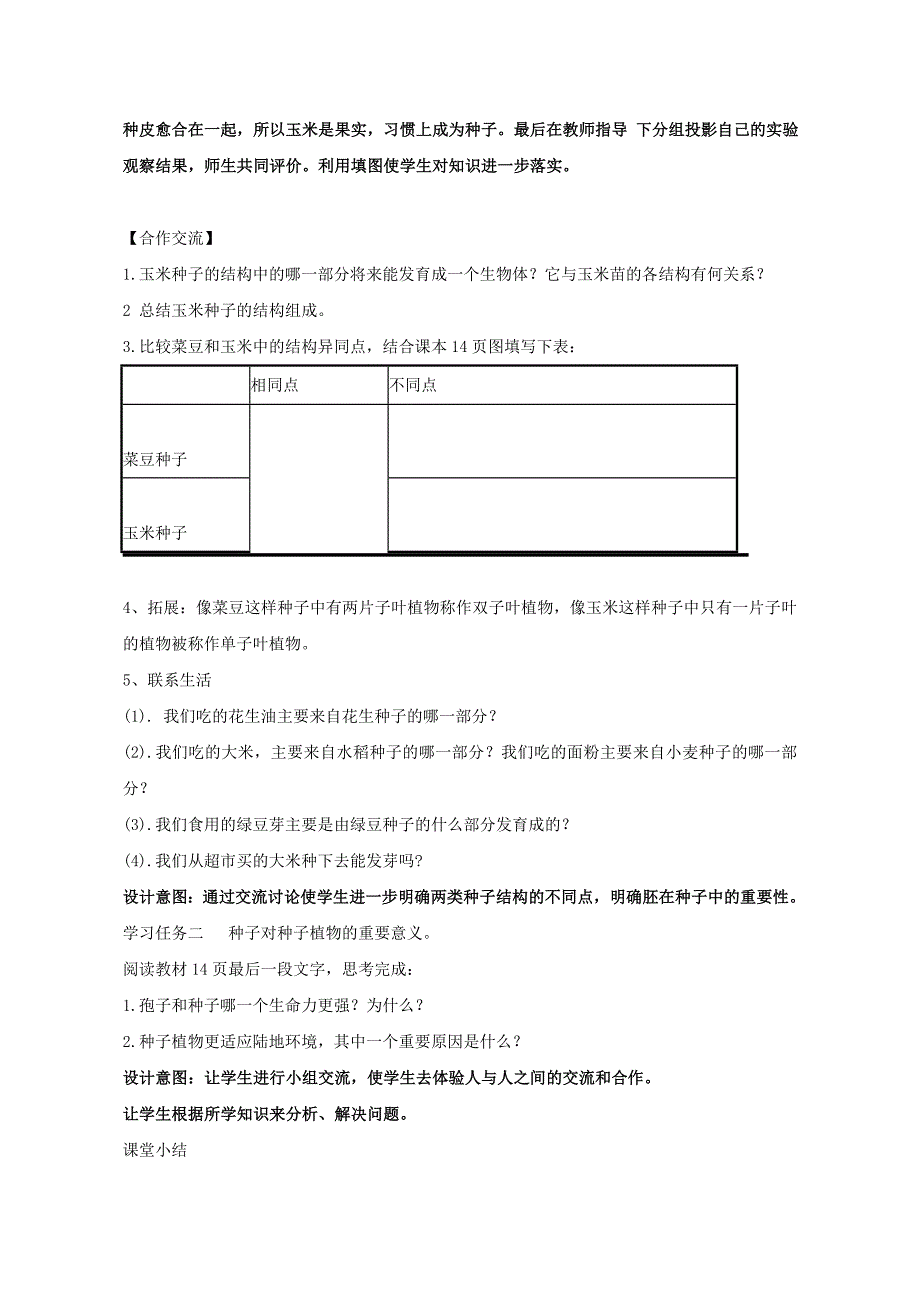 种皮愈合在一起，所以玉米是果实，习惯上成为种子。最后在教师指导 下分组投影自己的实验观察结果，师生共同评价。利用填图使学生对知识进一步落实。

【合作交流】

1.玉米种子的结构中的哪一部分将来能发育成一个生物体？它与玉米苗的各结构有何关系？

2 总结玉米种子的结构组成。

3.比较菜豆和玉米中的结构异同点，结合课本 14 页图填写下表：

| | 相同点 | 不同点 |
|---|---|---|
| 菜豆种子 | | |
| 玉米种子 | | |

4、拓展：像菜豆这样种子中有两片子叶植物称作双子叶植物，像玉米这样种子中只有一片子叶的植物被称作单子叶植物。

5、联系生活

(1). 我们吃的花生油主要来自花生种子的哪一部分？

(2).我们吃的大米，主要来自水稻种子的哪一部分？我们吃的面粉主要来自小麦种子的哪一部分？

(3).我们食用的绿豆芽主要是由绿豆种子的什么部分发育成的？

(4).我们从超市买的大米种下去能发芽吗?

设计意图：通过交流讨论使学生进一步明确两类种子结构的不同点，明确胚在种子中的重要性。

学习任务二　 种子对种子植物的重要意义。

阅读教材 14 页最后一段文字，思考完成：

1.孢子和种子哪一个生命力更强？为什么？

2.种子植物更适应陆地环境，其中一个重要原因是什么？

设计意图：让学生进行小组交流，使学生去体验人与人之间的交流和合作。

让学生根据所学知识来分析、解决问题。

课堂小结